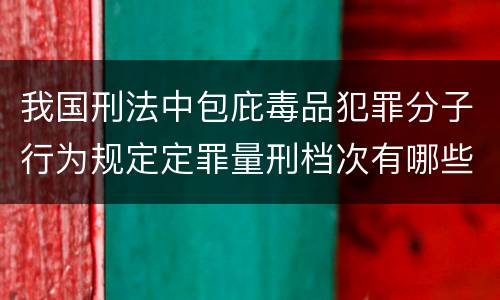 我国刑法中包庇毒品犯罪分子行为规定定罪量刑档次有哪些